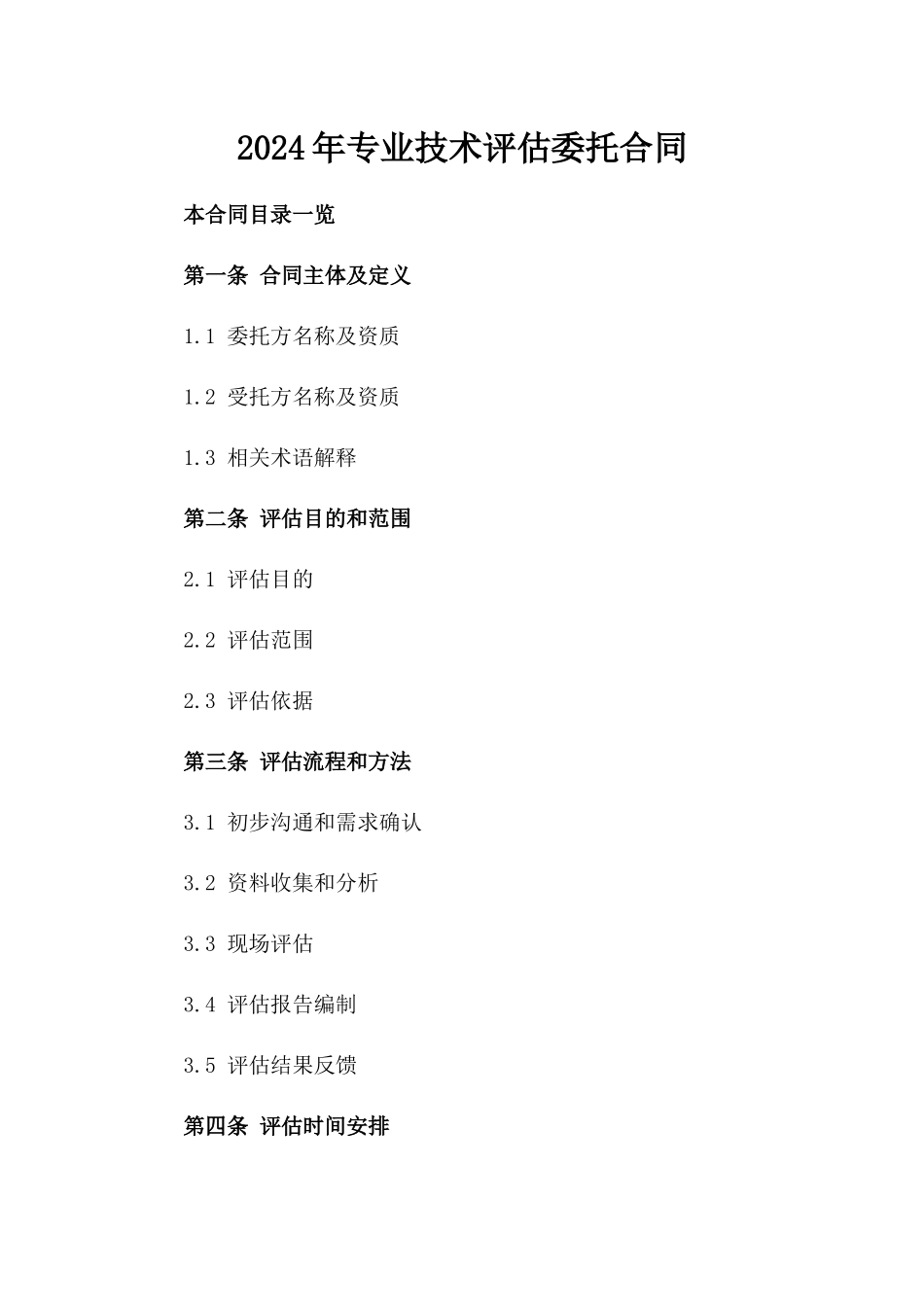 2024年专业技术评估委托合同

本合同目录一览

第一条 合同主体及定义

1.1 委托方名称及资质

1.2 受托方名称及资质

1.3 相关术语解释

第二条 评估目的和范围

2.1 评估目的

2.2 评估范围

2.3 评估依据

第三条 评估流程和方法

3.1 初步沟通和需求确认

3.2 资料收集和分析

3.3 现场评估

3.4 评估报告编制

3.5 评估结果反馈

第四条 评估时间安排